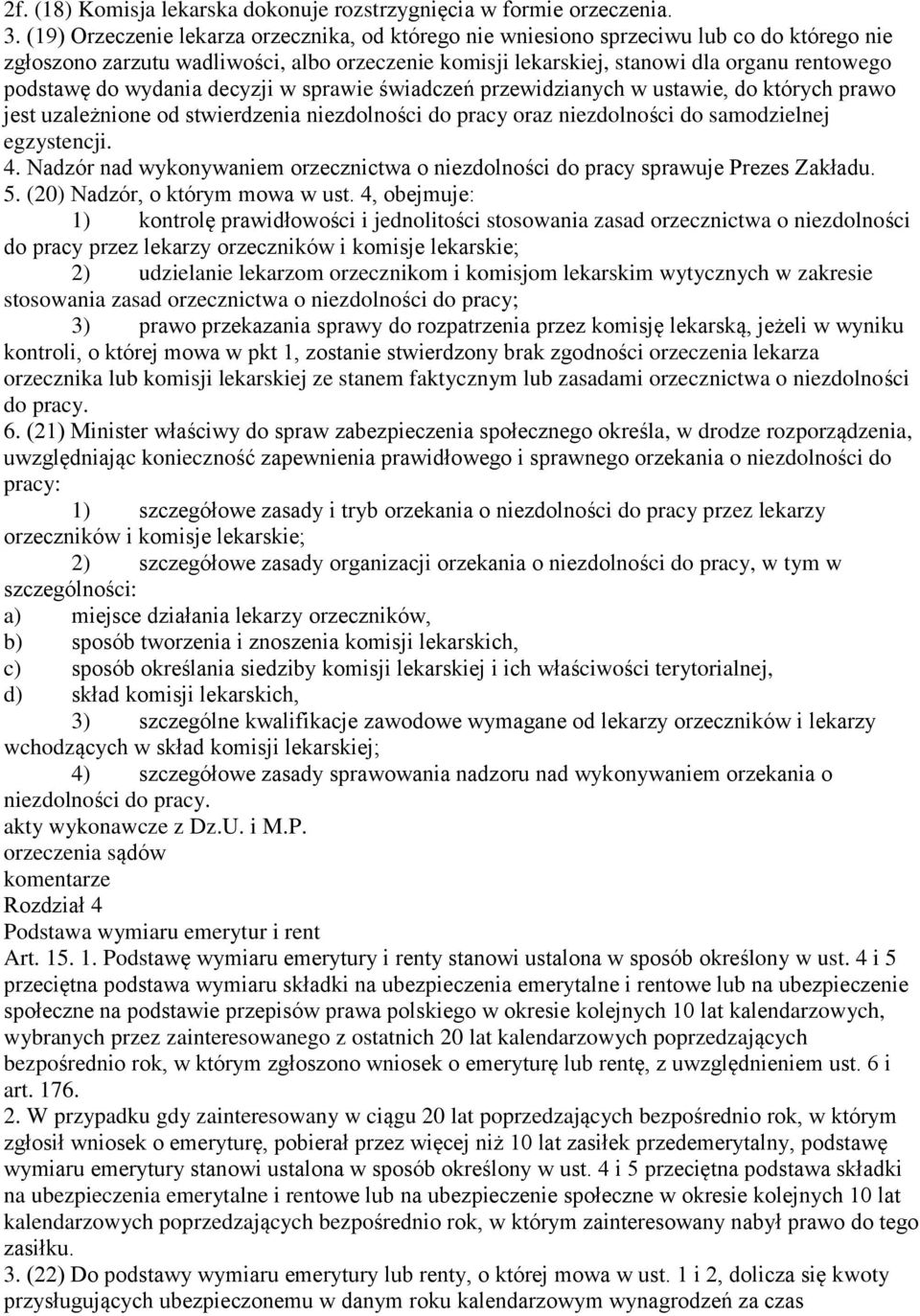 2f. (18) Komisja lekarska dokonuje rozstrzygnięcia w formie orzeczenia.
3. (19) Orzeczenie lekarza orzecznika, od którego nie wniesiono sprzeciwu lub co do którego nie zgłoszono zarzutu wadliwości, albo orzeczenie komisji lekarskiej, stanowi dla organu rentowego podstawę do wydania decyzji w sprawie świadczeń przewidzianych w ustawie, do których prawo jest uzależnione od stwierdzenia niezdolności do pracy oraz niezdolności do samodzielnej egzystencji.
4. Nadzór nad wykonywaniem orzecznictwa o niezdolności do pracy sprawuje Prezes Zakładu.
5. (20) Nadzór, o którym mowa w ust. 4, obejmuje:
1) kontrolę prawidłowości i jednolitości stosowania zasad orzecznictwa o niezdolności do pracy przez lekarzy orzeczników i komisje lekarskie;
2) udzielanie lekarzom orzecznikom i komisjom lekarskim wytycznych w zakresie stosowania zasad orzecznictwa o niezdolności do pracy;
3) prawo przekazania sprawy do rozpatrzenia przez komisję lekarską, jeżeli w wyniku kontroli, o której mowa w pkt 1, zostanie stwierdzony brak zgodności orzeczenia lekarza orzecznika lub komisji lekarskiej ze stanem faktycznym lub zasadami orzecznictwa o niezdolności do pracy.
6. (21) Minister właściwy do spraw zabezpieczenia społecznego określa, w drodze rozporządzenia, uwzględniając konieczność zapewnienia prawidłowego i sprawnego orzekania o niezdolności do pracy:
1) szczegółowe zasady i tryb orzekania o niezdolności do pracy przez lekarzy orzeczników i komisje lekarskie;
2) szczegółowe zasady organizacji orzekania o niezdolności do pracy, w tym w szczególności:
a) miejsce działania lekarzy orzeczników,
b) sposób tworzenia i znoszenia komisji lekarskich,
c) sposób określania siedziby komisji lekarskiej i ich właściwości terytorialnej,
d) skład komisji lekarskich,
3) szczególne kwalifikacje zawodowe wymagane od lekarzy orzeczników i lekarzy wchodzących w skład komisji lekarskiej;
4) szczegółowe zasady sprawowania nadzoru nad wykonywaniem orzekania o niezdolności do pracy.
akty wykonawcze z Dz.U. i M.P.
orzeczenia sądów
komentarze
Rozdział 4
Podstawa wymiaru emerytur i rent
Art. 15. 1. Podstawę wymiaru emerytury i renty stanowi ustalona w sposób określony w ust. 4 i 5 przeciętna podstawa wymiaru składki na ubezpieczenia emerytalne i rentowe lub na ubezpieczenie społeczne na podstawie przepisów prawa polskiego w okresie kolejnych 10 lat kalendarzowych, wybranych przez zainteresowanego z ostatnich 20 lat kalendarzowych poprzedzających bezpośrednio rok, w którym zgłoszono wniosek o emeryturę lub rentę, z uwzględnieniem ust. 6 i art. 176.
2. W przypadku gdy zainteresowany w ciągu 20 lat poprzedzających bezpośrednio rok, w którym zgłosił wniosek o emeryturę, pobierał przez więcej niż 10 lat zasiłek przedemerytalny, podstawę wymiaru emerytury stanowi ustalona w sposób określony w ust. 4 i 5 przeciętna podstawa składki na ubezpieczenia emerytalne i rentowe lub na ubezpieczenie społeczne w okresie kolejnych 10 lat kalendarzowych poprzedzających bezpośrednio rok, w którym zainteresowany nabył prawo do tego zasiłku.
3. (22) Do podstawy wymiaru emerytury lub renty, o której mowa w ust. 1 i 2, dolicza się kwoty przysługujących ubezpieczonemu w danym roku kalendarzowym wynagrodzeń za czas